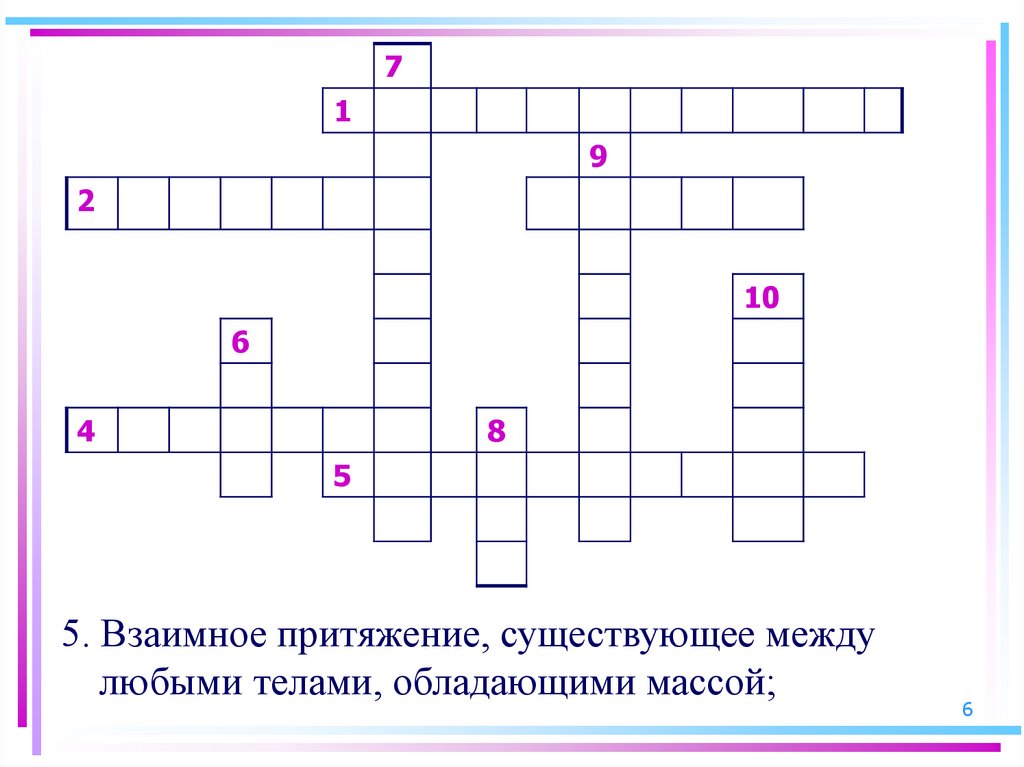 7

1

9

2

10

6

4

8

5

5. Взаимное притяжение, существующее между любыми телами, обладающими массой;

6